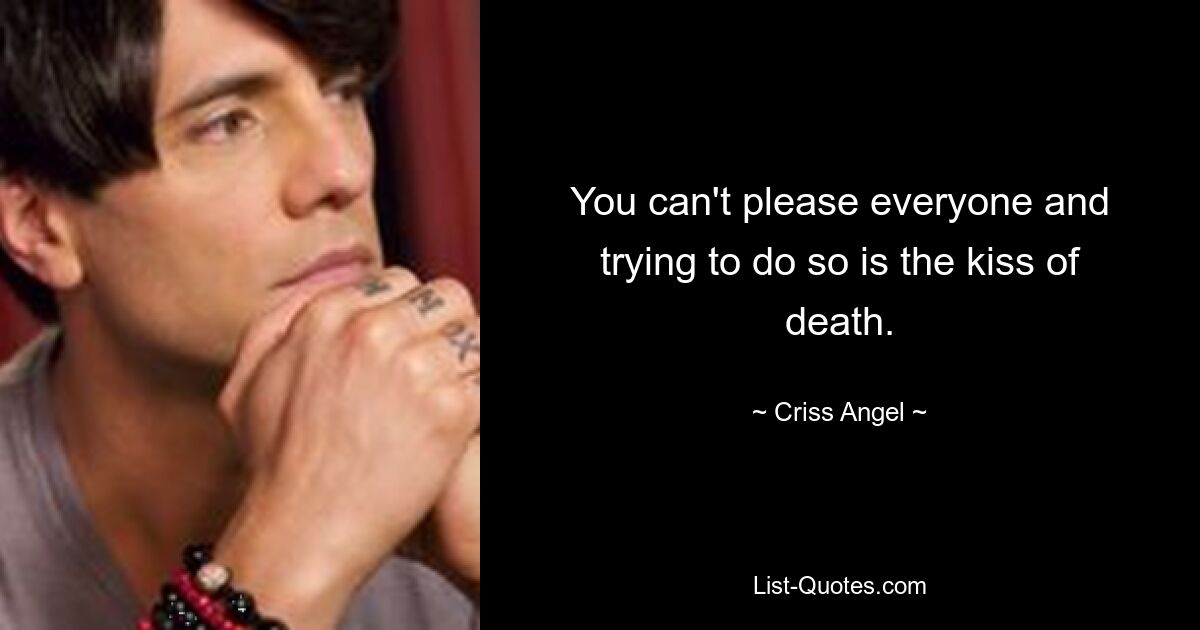 You can't please everyone and trying to do so is the kiss of death.

~ Criss Angel ~

List-Quotes.com